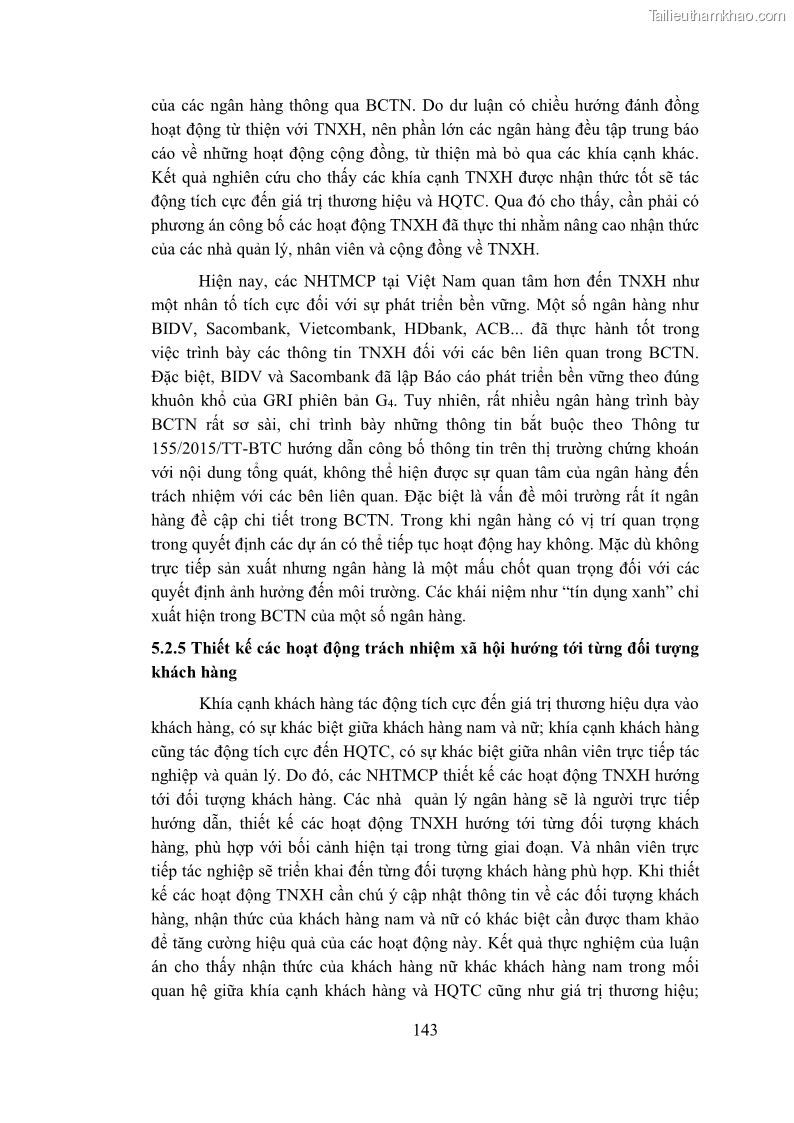 Tailieuthamkhao.com

của các ngân hàng thông qua BCTN. Do dư luận có chiều hướng đánh đồng hoạt động từ thiện với TNXH, nên phần lớn các ngân hàng đều tập trung báo cáo về những hoạt động cộng đồng, từ thiện mà bỏ qua các khía cạnh khác. Kết quả nghiên cứu cho thấy các khía cạnh TNXH được nhận thức tốt sẽ tác động tích cực đến giá trị thương hiệu và HQTC. Qua đó cho thấy, cần phải có phương án công bố các hoạt động TNXH đã thực thi nhằm nâng cao nhận thức của các nhà quản lý, nhân viên và cộng đồng về TNXH.

Hiện nay, các NHTMCP tại Việt Nam quan tâm hơn đến TNXH như một nhân tố tích cực đối với sự phát triển bền vững. Một số ngân hàng như BIDV, Sacombank, Vietcombank, HDbank, ACB... đã thực hành tốt trong việc trình bày các thông tin TNXH đối với các bên liên quan trong BCTN. Đặc biệt, BIDV và Sacombank đã lập Báo cáo phát triển bền vững theo đúng khuôn khổ của GRI phiên bản $G_4$. Tuy nhiên, rất nhiều ngân hàng trình bày BCTN rất sơ sài, chỉ trình bày những thông tin bắt buộc theo Thông tư 155/2015/TT-BTC hướng dẫn công bố thông tin trên thị trường chứng khoán với nội dung tổng quát, không thể hiện được sự quan tâm của ngân hàng đến trách nhiệm với các bên liên quan. Đặc biệt là vấn đề môi trường rất ít ngân hàng đề cập chi tiết trong BCTN. Trong khi ngân hàng có vị trí quan trọng trong quyết định các dự án có thể tiếp tục hoạt động hay không. Mặc dù không trực tiếp sản xuất nhưng ngân hàng là một mấu chốt quan trọng đối với các quyết định ảnh hưởng đến môi trường. Các khái niệm như “tín dụng xanh” chỉ xuất hiện trong BCTN của một số ngân hàng.

5.2.5 Thiết kế các hoạt động trách nhiệm xã hội hướng tới từng đối tượng khách hàng

Khía cạnh khách hàng tác động tích cực đến giá trị thương hiệu dựa vào khách hàng, có sự khác biệt giữa khách hàng nam và nữ; khía cạnh khách hàng cũng tác động tích cực đến HQTC, có sự khác biệt giữa nhân viên trực tiếp tác nghiệp và quản lý. Do đó, các NHTMCP thiết kế các hoạt động TNXH hướng tới đối tượng khách hàng. Các nhà quản lý ngân hàng sẽ là người trực tiếp hướng dẫn, thiết kế các hoạt động TNXH hướng tới từng đối tượng khách hàng, phù hợp với bối cảnh hiện tại trong từng giai đoạn. Và nhân viên trực tiếp tác nghiệp sẽ triển khai đến từng đối tượng khách hàng phù hợp. Khi thiết kế các hoạt động TNXH cần chú ý cập nhật thông tin về các đối tượng khách hàng, nhận thức của khách hàng nam và nữ có khác biệt cần được tham khảo để tăng cường hiệu quả của các hoạt động này. Kết quả thực nghiệm của luận án cho thấy nhận thức của khách hàng nữ khác khách hàng nam trong mối quan hệ giữa khía cạnh khách hàng và HQTC cũng như giá trị thương hiệu;

143